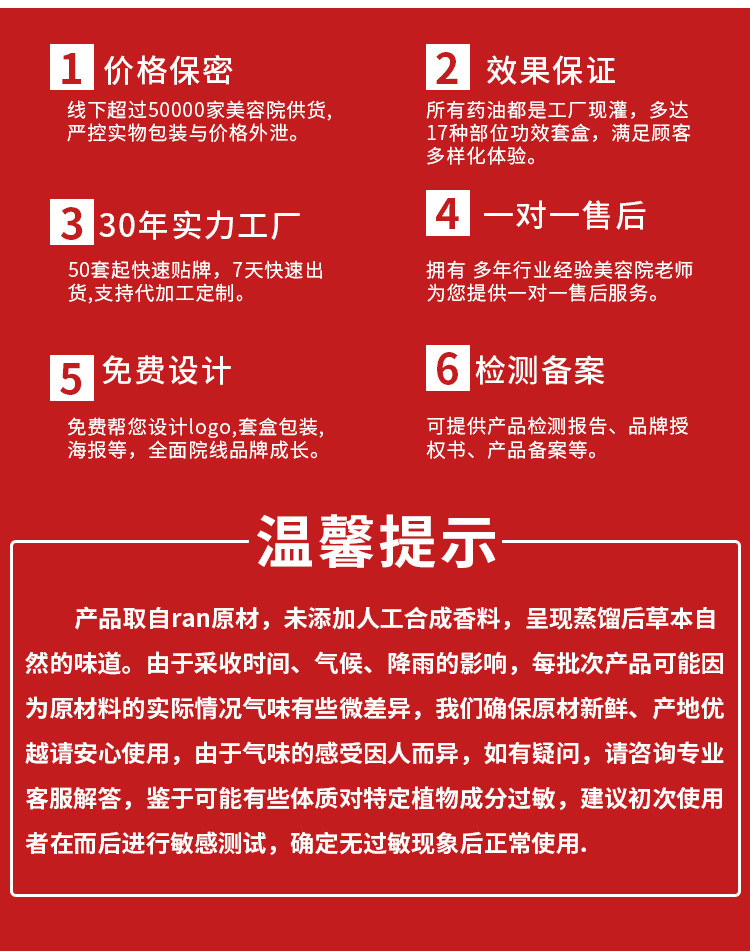 1 价格保密

线下超过50000家美容院供货，严控实物包装与价格外泄。

2 效果保证

所有药油都是工厂现灌，多达17种部位功效套盒，满足顾客多样化体验。

3 30年实力工厂

50套起快速贴牌，7天快速出货,支持代加工定制。

4 一对一售后

拥有 多年行业经验美容院老师为您提供一对一售后服务。

5 免费设计

免费帮您设计logo,套盒包装,海报等，全面院线品牌成长。

6 检测备案

可提供产品检测报告、品牌授权书、产品备案等。

温馨提示

产品取自ran原材，未添加人工合成香料，呈现蒸馏后草本自然的味道。由于采收时间、气候、降雨的影响，每批次产品可能因为原材料的实际情况气味有些微差异，我们确保原材新鲜、产地优越请安心使用，由于气味的感受因人而异，如有疑问，请咨询专业客服解答，鉴于可能有些体质对特定植物成分过敏，建议初次使用者在而后进行敏感测试，确定无过敏现象后正常使用.